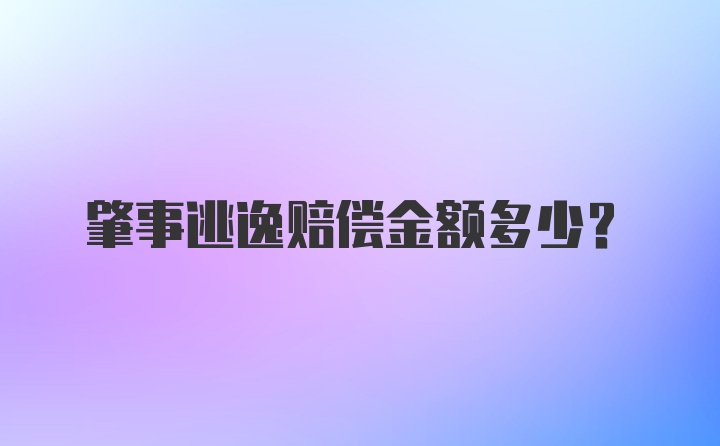 肇事逃逸赔偿金额多少?